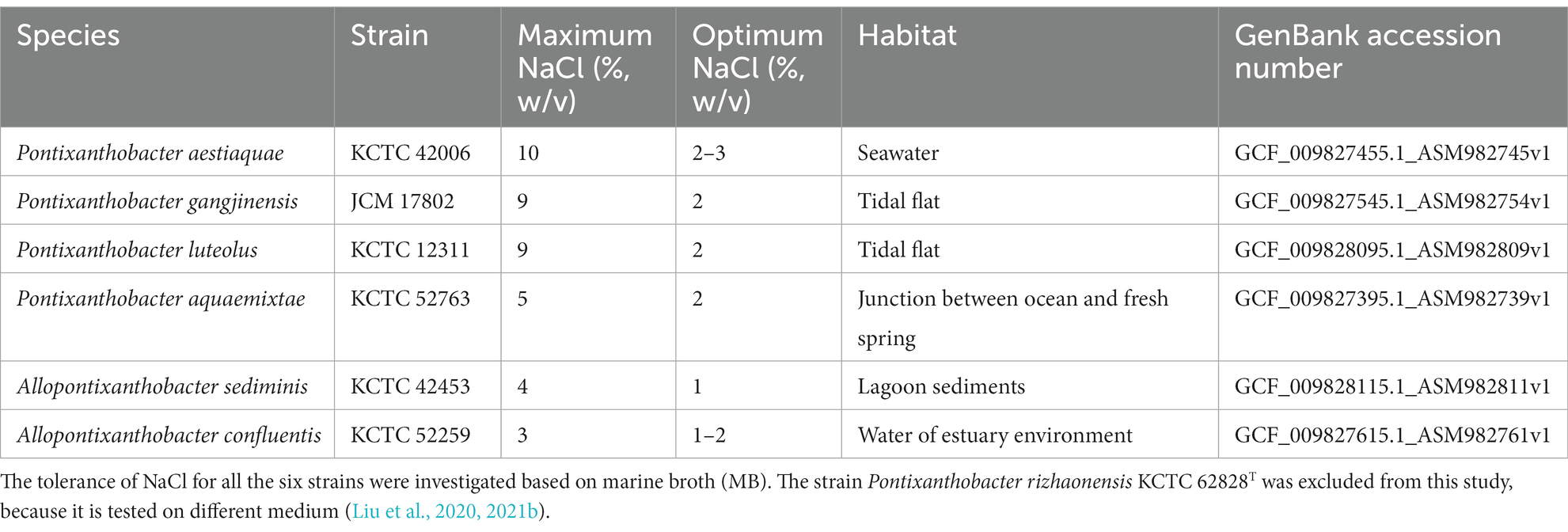 | Species | Strain | Maximum NaCl (%, w/v) | Optimum NaCl (%, w/v) | Habitat | GenBank accession number |
|---|---|---|---|---|---|
| Pontixanthobacter aestiaquae | KCTC 42006 | 10 | 2–3 | Seawater | GCF_009827455.1_ASM982745v1 |
| Pontixanthobacter gangjinensis | JCM 17802 | 9 | 2 | Tidal flat | GCF_009827545.1_ASM982754v1 |
| Pontixanthobacter luteolus | KCTC 12311 | 9 | 2 | Tidal flat | GCF_009828095.1_ASM982809v1 |
| Pontixanthobacter aquaemixtae | KCTC 52763 | 5 | 2 | Junction between ocean and fresh spring | GCF_009827395.1_ASM982739v1 |
| Allopontixanthobacter sediminis | KCTC 42453 | 4 | 1 | Lagoon sediments | GCF_009828115.1_ASM982811v1 |
| Allopontixanthobacter confluentis | KCTC 52259 | 3 | 1–2 | Water of estuary environment | GCF_009827615.1_ASM982761v1 |

The tolerance of NaCl for all the six strains were investigated based on marine broth (MB). The strain Pontixanthobacter rizhaonensis KCTC 62828$^T$ was excluded from this study, because it is tested on different medium (Liu et al., 2020, 2021b).